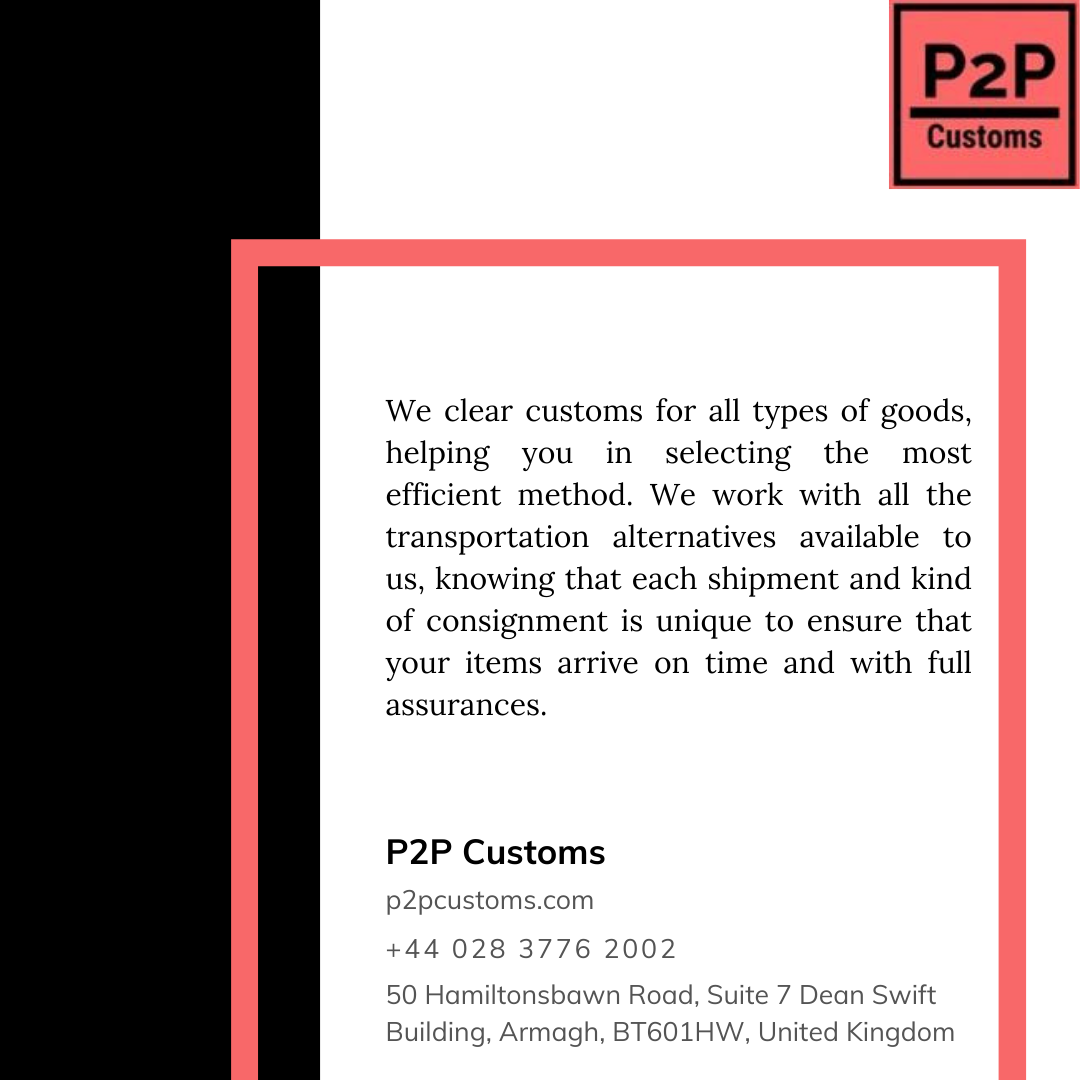 P2P
Customs

We clear customs for all types of goods, helping you in selecting the most efficient method. We work with all the transportation alternatives available to us, knowing that each shipment and kind of consignment is unique to ensure that your items arrive on time and with full assurances.

P2P Customs

p2pcustoms.com

+44 028 3776 2002

50 Hamiltonsbawn Road, Suite 7 Dean Swift Building, Armagh, BT601HW, United Kingdom